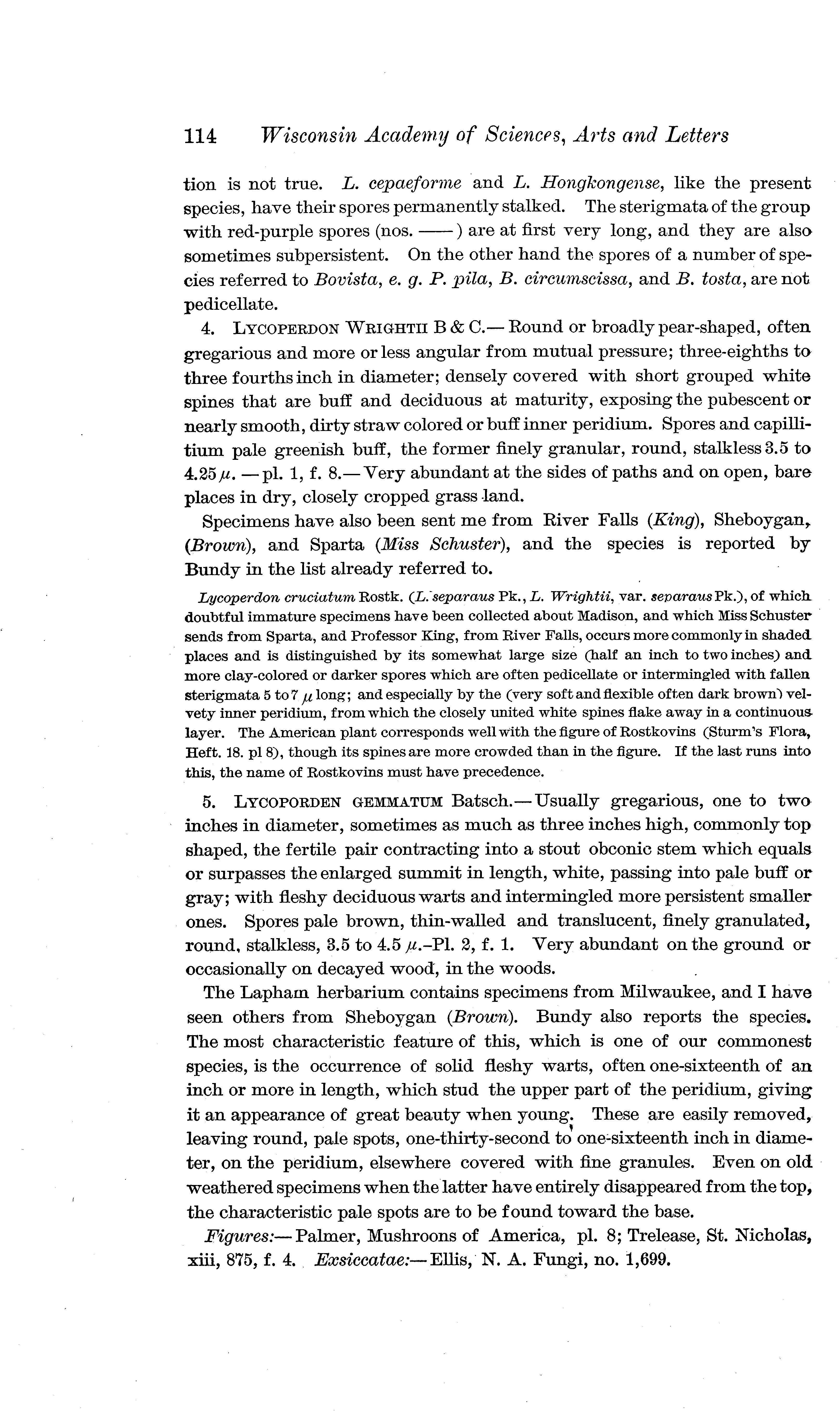 114 Wisconsin Academy of Sciences, Arts and Letters

tion is not true. L. cepaeforme and L. Hongkongense, like the present species, have their spores permanently stalked. The sterigmata of the group with red-purple spores (nos. ——) are at first very long, and they are also sometimes subpersistent. On the other hand the spores of a number of species referred to Bovista, e. g. P. pila, B. circumscissa, and B. tosta, are not pedicellate.

4. LYCOPERDON WRIGHTII B & C.— Round or broadly pear-shaped, often gregarious and more or less angular from mutual pressure; three-eighths to three fourths inch in diameter; densely covered with short grouped white spines that are buff and deciduous at maturity, exposing the pubescent or nearly smooth, dirty straw colored or buff inner peridium. Spores and capillitium pale greenish buff, the former finely granular, round, stalkless 3.5 to 4.25 $\mu$. — pl. 1, f. 8.— Very abundant at the sides of paths and on open, bare places in dry, closely cropped grass land.

Specimens have also been sent me from River Falls (King), Sheboygan, (Brown), and Sparta (Miss Schuster), and the species is reported by Bundy in the list already referred to.

Lycoperdon cruciatum Rostk. (L. separaus Pk., L. Wrightii, var. separaus Pk.), of which doubtful immature specimens have been collected about Madison, and which Miss Schuster sends from Sparta, and Professor King, from River Falls, occurs more commonly in shaded places and is distinguished by its somewhat large size (half an inch to two inches) and more clay-colored or darker spores which are often pedicellate or intermingled with fallen sterigmata 5 to 7 $\mu$ long; and especially by the (very soft and flexible often dark brown) velvety inner peridium, from which the closely united white spines flake away in a continuous layer. The American plant corresponds well with the figure of Rostkovins (Sturm's Flora, Heft. 18. pl 8), though its spines are more crowded than in the figure. If the last runs into this, the name of Rostkovins must have precedence.

5. LYCOPORDEN GEMMATUM Batsch.— Usually gregarious, one to two inches in diameter, sometimes as much as three inches high, commonly top shaped, the fertile pair contracting into a stout obconic stem which equals or surpasses the enlarged summit in length, white, passing into pale buff or gray; with fleshy deciduous warts and intermingled more persistent smaller ones. Spores pale brown, thin-walled and translucent, finely granulated, round, stalkless, 3.5 to 4.5 $\mu$.-Pl. 2, f. 1. Very abundant on the ground or occasionally on decayed wood, in the woods.

The Lapham herbarium contains specimens from Milwaukee, and I have seen others from Sheboygan (Brown). Bundy also reports the species. The most characteristic feature of this, which is one of our commonest species, is the occurrence of solid fleshy warts, often one-sixteenth of an inch or more in length, which stud the upper part of the peridium, giving it an appearance of great beauty when young. These are easily removed, leaving round, pale spots, one-thirty-second to one-sixteenth inch in diameter, on the peridium, elsewhere covered with fine granules. Even on old weathered specimens when the latter have entirely disappeared from the top, the characteristic pale spots are to be found toward the base.

Figures:— Palmer, Mushroons of America, pl. 8; Trelease, St. Nicholas, xiii, 875, f. 4. Exsiccatae:— Ellis, N. A. Fungi, no. 1,699.